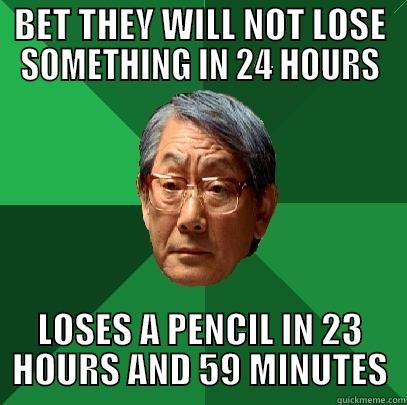 BET THEY WILL NOT LOSE SOMETHING IN 24 HOURS

LOSES A PENCIL IN 23 HOURS AND 59 MINUTES

quickmeme.com